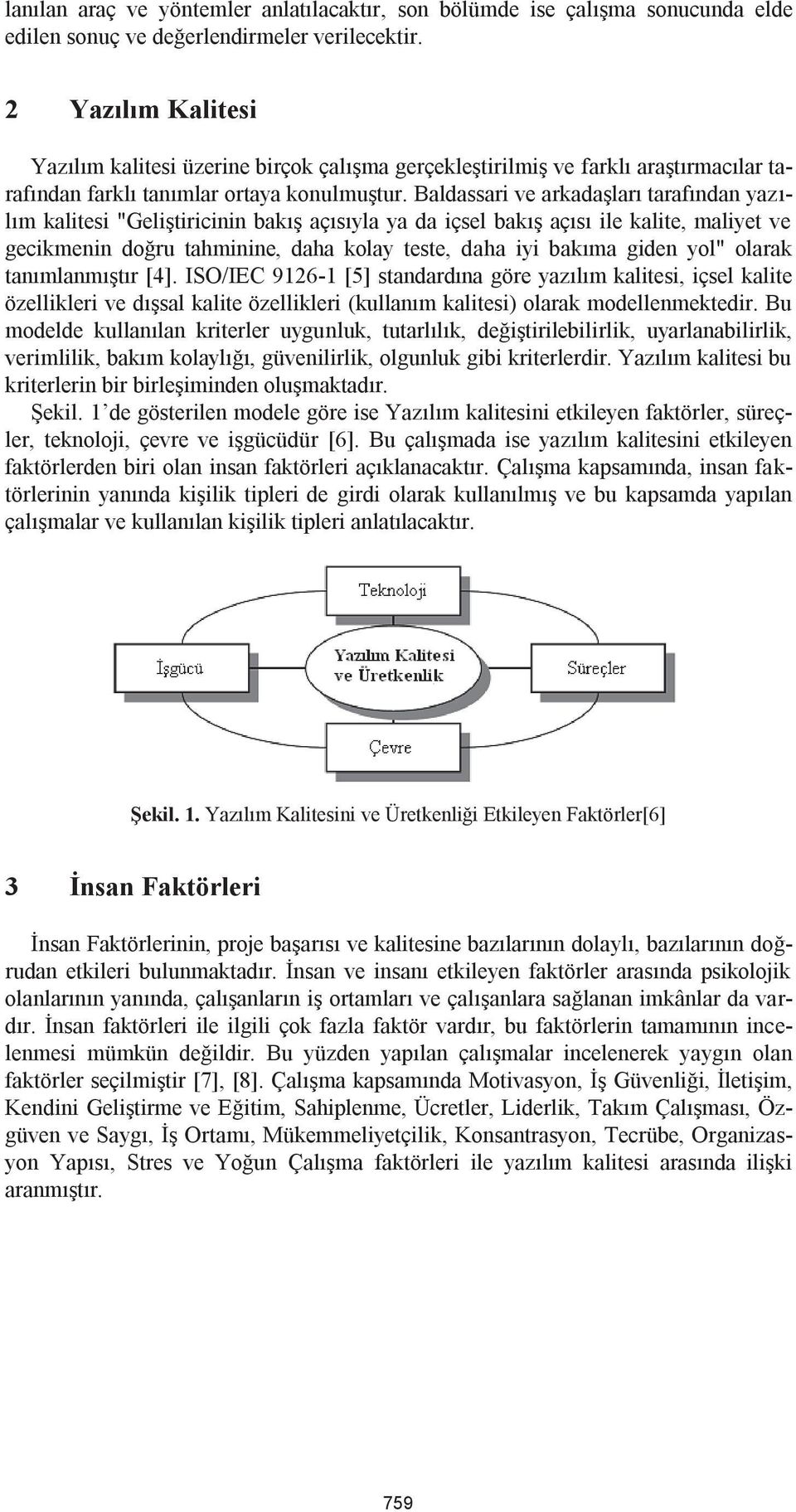 lanılan araç ve yöntemler anlatılacaktır, son bölümde ise çalışma sonucunda elde edilen sonuç ve değerlendirmeler verilecektir.

2 Yazılım Kalitesi

Yazılım kalitesi üzerine birçok çalışma gerçekleştirilmiş ve farklı araştırmacılar tarafından farklı tanımlar ortaya konulmuştur. Baldassari ve arkadaşları tarafından yazılım kalitesi "Geliştiricinin bakış açısıyla ya da içsel bakış açısı ile kalite, maliyet ve gecikmenin doğru tahminine, daha kolay teste, daha iyi bakıma giden yol" olarak tanımlanmıştır [4]. ISO/IEC 9126-1 [5] standardına göre yazılım kalitesi, içsel kalite özellikleri ve dışsal kalite özellikleri (kullanım kalitesi) olarak modellenmektedir. Bu modelde kullanılan kriterler uygunluk, tutarlılık, değiştirilebilirlik, uyarlanabilirlik, verimlilik, bakım kolaylığı, güvenilirlik, olgunluk gibi kriterlerdir. Yazılım kalitesi bu kriterlerin bir birleşiminden oluşmaktadır.

Şekil. 1'de gösterilen modele göre ise Yazılım kalitesini etkileyen faktörler, süreçler, teknoloji, çevre ve işgücüdür [6]. Bu çalışmada ise yazılım kalitesini etkileyen faktörlerden biri olan insan faktörleri açıklanacaktır. Çalışma kapsamında, insan faktörlerinin yanında kişilik tipleri de girdi olarak kullanılmış ve bu kapsamda yapılan çalışmalar ve kullanılan kişilik tipleri anlatılacaktır.

Teknoloji

İşgücü

Yazılım Kalitesi ve Üretkenlik

Süreçler

Çevre

Şekil. 1. Yazılım Kalitesini ve Üretkenliği Etkileyen Faktörler[6]

3 İnsan Faktörleri

İnsan Faktörlerinin, proje başarısı ve kalitesine bazılarının dolaylı, bazılarının doğrudan etkileri bulunmaktadır. İnsan ve insanı etkileyen faktörler arasında psikolojik olanlarının yanında, çalışanların iş ortamları ve çalışanlara sağlanan imkânlar da vardır. İnsan faktörleri ile ilgili çok fazla faktör vardır, bu faktörlerin tamamının incelenmesi mümkün değildir. Bu yüzden yapılan çalışmalar incelenerek yaygın olan faktörler seçilmiştir [7], [8]. Çalışma kapsamında Motivasyon, İş Güvenliği, İletişim, Kendini Geliştirme ve Eğitim, Sahiplenme, Ücretler, Liderlik, Takım Çalışması, Özgüven ve Saygı, İş Ortamı, Mükemmeliyetçilik, Konsantrasyon, Tecrübe, Organizasyon Yapısı, Stres ve Yoğun Çalışma faktörleri ile yazılım kalitesi arasında ilişki aranmıştır.

759